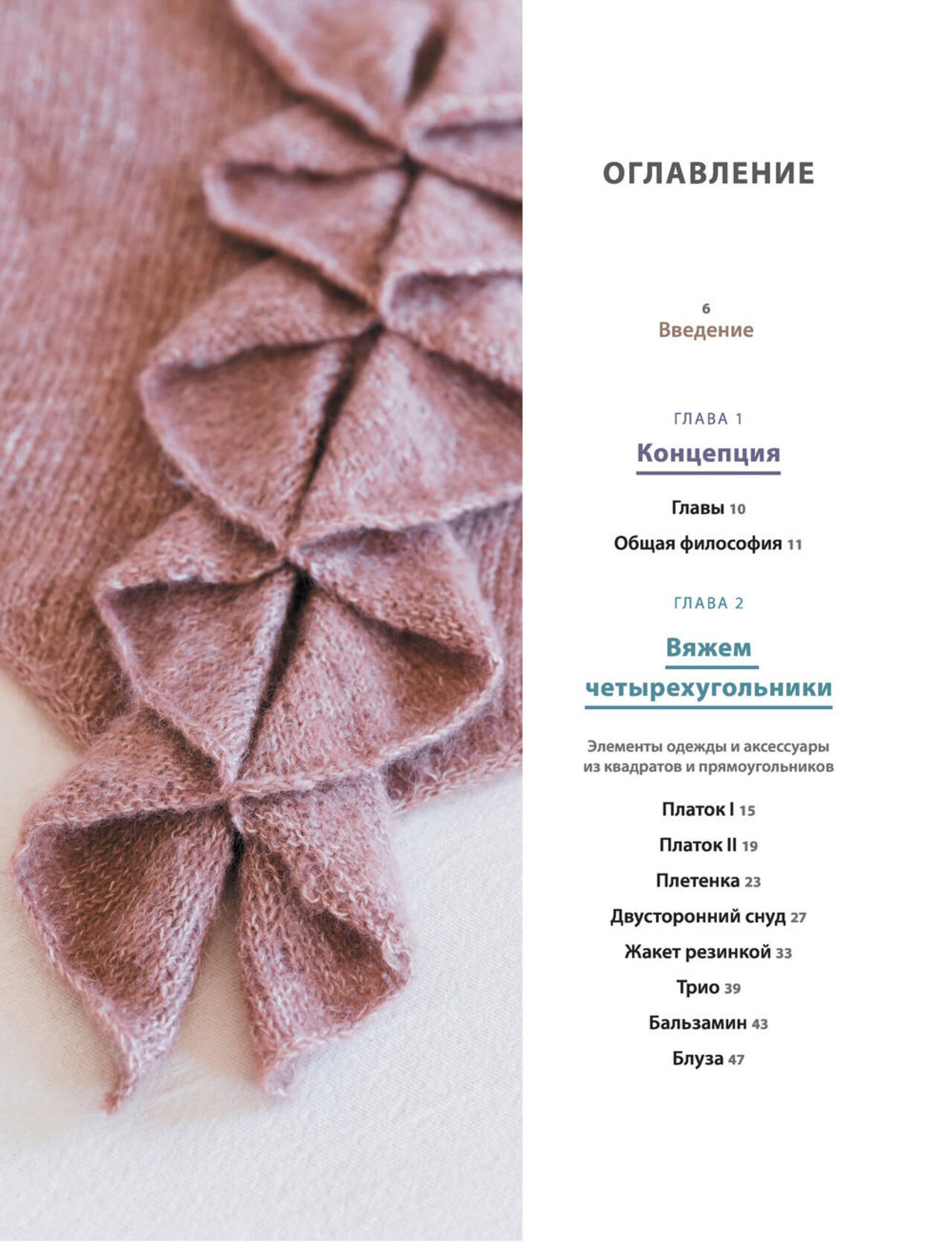 ОГЛАВЛЕНИЕ

6
Введение

ГЛАВА 1

Концепция

Главы 10

Общая философия 11

ГЛАВА 2

Вяжем четырехугольники

Элементы одежды и аксессуары из квадратов и прямоугольников

Платок I 15

Платок II 19

Плетенка 23

Двусторонний снуд 27

Жакет резинкой 33

Трио 39

Бальзамин 43

Блуза 47